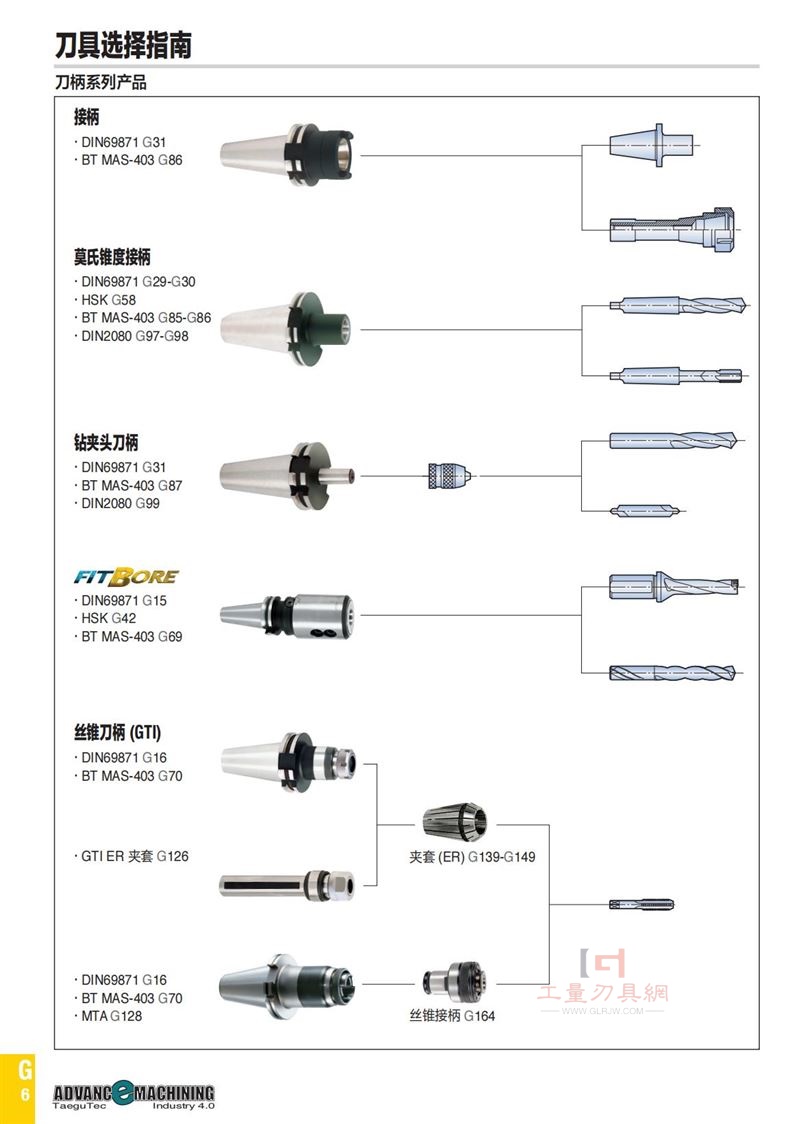 刀具选择指南

刀柄系列产品

接柄
· DIN69871 G31
· BT MAS-403 G86

莫氏锥度接柄
· DIN69871 G29-G30
· HSK G58
· BT MAS-403 G85-G86
· DIN2080 G97-G98

钻夹头刀柄
· DIN69871 G31
· BT MAS-403 G87
· DIN2080 G99

FITBORE
· DIN69871 G15
· HSK G42
· BT MAS-403 G69

丝锥刀柄 (GTI)
· DIN69871 G16
· BT MAS-403 G70

· GTI ER 夹套 G126

夹套 (ER) G139-G149

· DIN69871 G16
· BT MAS-403 G70
· MTA G128

丝锥接柄 G164

工量刀具網
WWW.GLRJW.COM

G 6

ADVANCE MACHINING
TaeguTec Industry 4.0